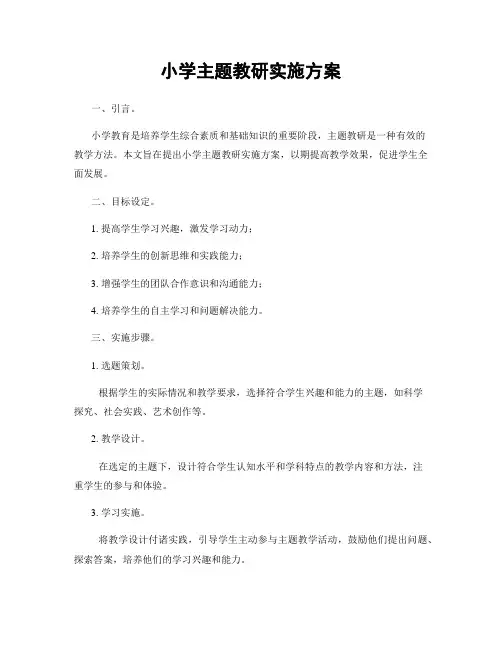 小学主题教研实施方案

一、引言。

小学教育是培养学生综合素质和基础知识的重要阶段，主题教研是一种有效的教学方法。本文旨在提出小学主题教研实施方案，以期提高教学效果，促进学生全面发展。

二、目标设定。

1. 提高学生学习兴趣，激发学习动力；

2. 培养学生的创新思维和实践能力；

3. 增强学生的团队合作意识和沟通能力；

4. 培养学生的自主学习和问题解决能力。

三、实施步骤。

1. 选题策划。

根据学生的实际情况和教学要求，选择符合学生兴趣和能力的主题，如科学探究、社会实践、艺术创作等。

2. 教学设计。

在选定的主题下，设计符合学生认知水平和学科特点的教学内容和方法，注重学生的参与和体验。

3. 学习实施。

将教学设计付诸实践，引导学生主动参与主题教学活动，鼓励他们提出问题、探索答案，培养他们的学习兴趣和能力。